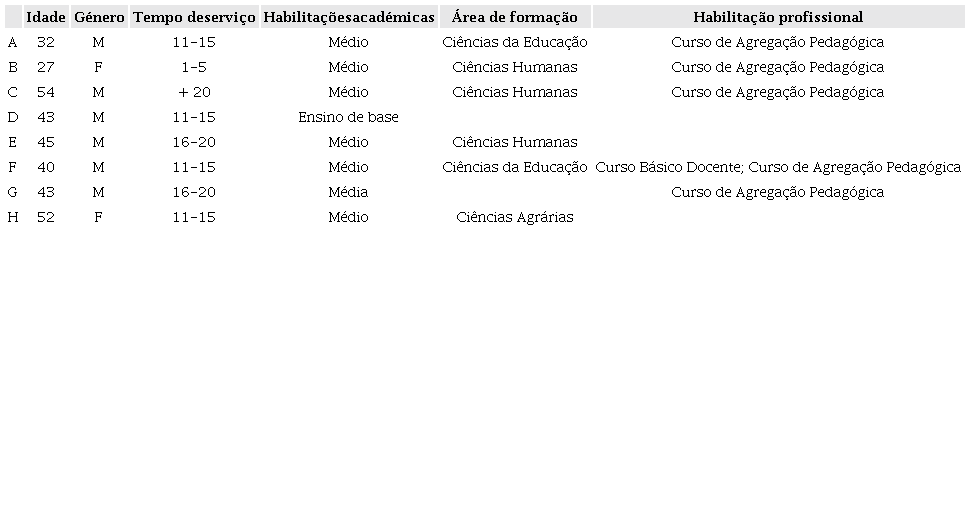 |  | Idade | Género | Tempo deserviço | Habilitaçõesacadémicas | Área de formação | Habilitação profissional |
|---|---|---|---|---|---|---|
| A | 32 | M | 11-15 | Médio | Ciências da Educação | Curso de Agregação Pedagógica |
| B | 27 | F | 1-5 | Médio | Ciências Humanas | Curso de Agregação Pedagógica |
| C | 54 | M | + 20 | Médio | Ciências Humanas | Curso de Agregação Pedagógica |
| D | 43 | M | 11-15 | Ensino de base |  |  |
| E | 45 | M | 16-20 | Médio | Ciências Humanas |  |
| F | 40 | M | 11-15 | Médio | Ciências da Educação | Curso Básico Docente; Curso de Agregação Pedagógica |
| G | 43 | M | 16-20 | Média |  | Curso de Agregação Pedagógica |
| H | 52 | F | 11-15 | Médio | Ciências Agrárias |  |